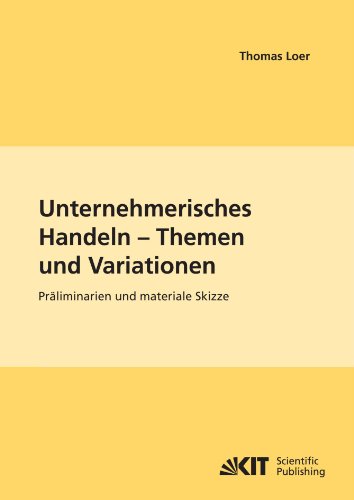 Thomas Loer

Unternehmerisches Handeln – Themen und Variationen

Präliminarien und materiale Skizze

KIT Scientific Publishing